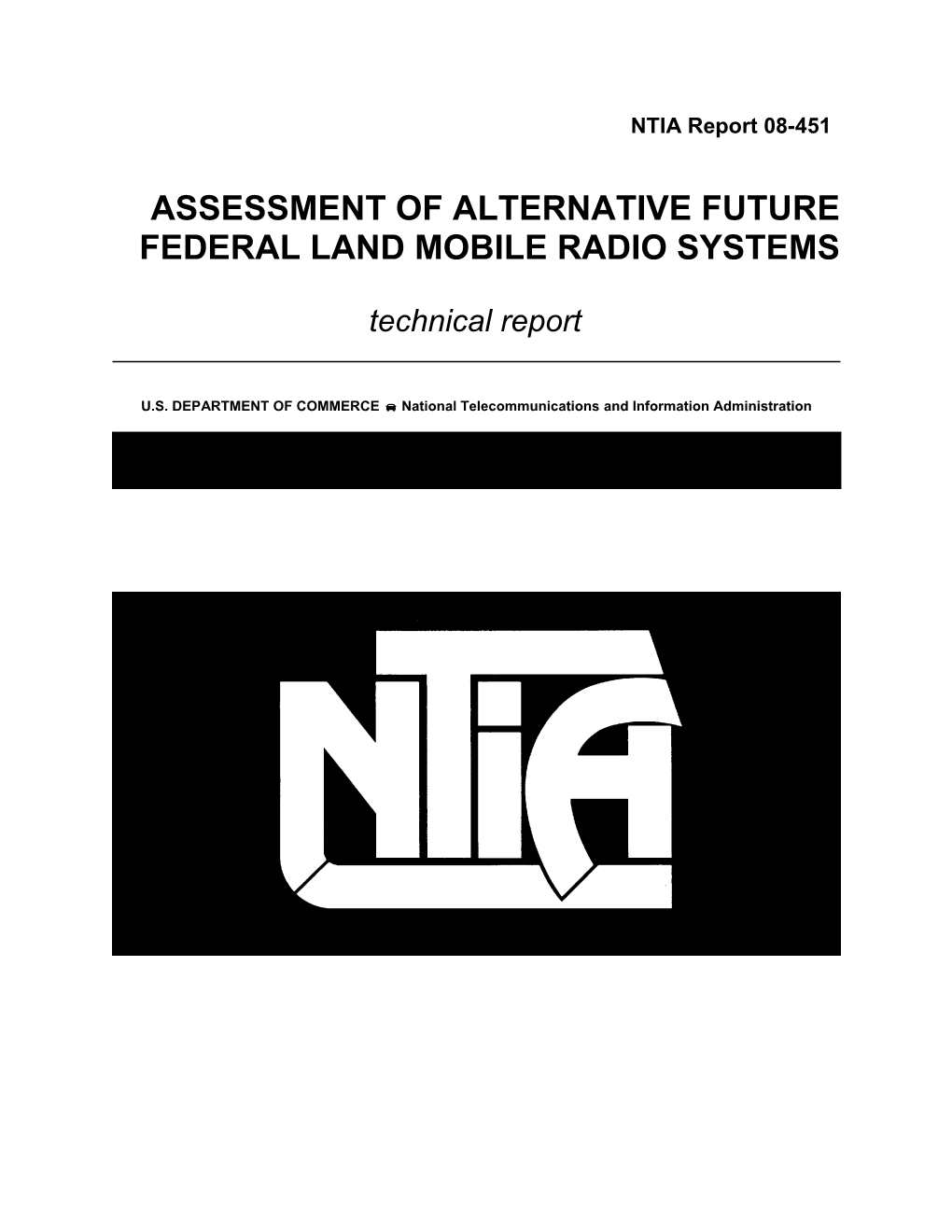 NTIA Report 08-451

ASSESSMENT OF ALTERNATIVE FUTURE FEDERAL LAND MOBILE RADIO SYSTEMS

technical report

U.S. DEPARTMENT OF COMMERCE National Telecommunications and Information Administration

NTIA